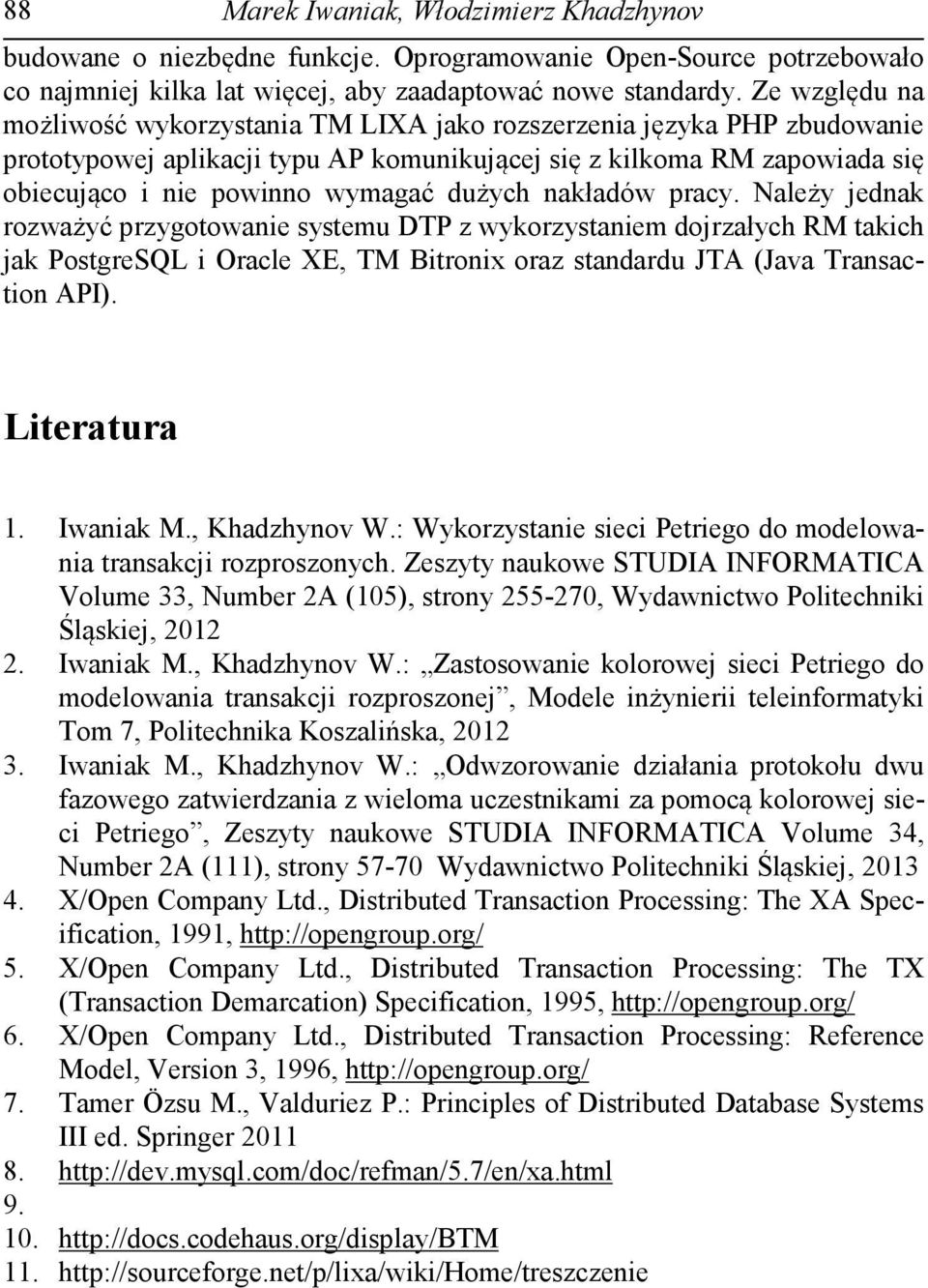 88 Marek Iwaniak, Włodzimierz Khadzhynov

budowane o niezbędne funkcje. Oprogramowanie Open-Source potrzebowało co najmniej kilka lat więcej, aby zaadaptować nowe standardy. Ze względu na możliwość wykorzystania TM LIXA jako rozszerzenia języka PHP zbudowanie prototypowej aplikacji typu AP komunikującej się z kilkoma RM zapowiada się obiecująco i nie powinno wymagać dużych nakładów pracy. Należy jednak rozważyć przygotowanie systemu DTP z wykorzystaniem dojrzałych RM takich jak PostgreSQL i Oracle XE, TM Bitronix oraz standardu JTA (Java Transaction API).

Literatura

1. Iwaniak M., Khadzhynov W.: Wykorzystanie sieci Petriego do modelowania transakcji rozproszonych. Zeszyty naukowe STUDIA INFORMATICA Volume 33, Number 2A (105), strony 255-270, Wydawnictwo Politechniki Śląskiej, 2012
2. Iwaniak M., Khadzhynov W.: „Zastosowanie kolorowej sieci Petriego do modelowania transakcji rozproszonej”, Modele inżynierii teleinformatyki Tom 7, Politechnika Koszalińska, 2012
3. Iwaniak M., Khadzhynov W.: „Odwzorowanie działania protokołu dwu fazowego zatwierdzania z wieloma uczestnikami za pomocą kolorowej sieci Petriego”, Zeszyty naukowe STUDIA INFORMATICA Volume 34, Number 2A (111), strony 57-70 Wydawnictwo Politechniki Śląskiej, 2013
4. X/Open Company Ltd., Distributed Transaction Processing: The XA Specification, 1991, http://opengroup.org/
5. X/Open Company Ltd., Distributed Transaction Processing: The TX (Transaction Demarcation) Specification, 1995, http://opengroup.org/
6. X/Open Company Ltd., Distributed Transaction Processing: Reference Model, Version 3, 1996, http://opengroup.org/
7. Tamer Özsu M., Valduriez P.: Principles of Distributed Database Systems III ed. Springer 2011
8. http://dev.mysql.com/doc/refman/5.7/en/xa.html
9.
10. http://docs.codehaus.org/display/BTM
11. http://sourceforge.net/p/lixa/wiki/Home/treszczenie